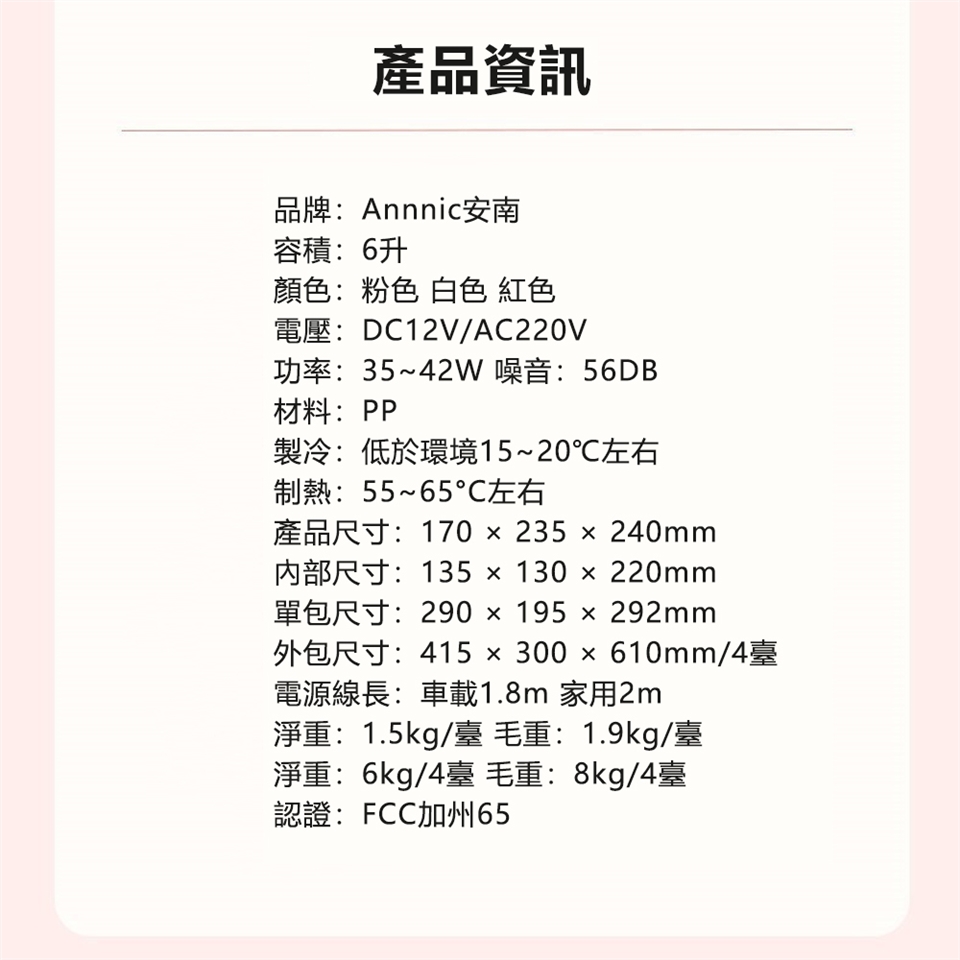 產品資訊

品牌：Annnic安南
容積：6升
顏色：粉色 白色 紅色
電壓：DC12V/AC220V
功率：35~42W 噪音：56DB
材料：PP
製冷：低於環境15~20℃左右
制熱：55~65°C左右
產品尺寸：170 × 235 × 240mm
內部尺寸：135 × 130 × 220mm
單包尺寸：290 × 195 × 292mm
外包尺寸：415 × 300 × 610mm/4臺
電源線長：車載1.8m 家用2m
淨重：1.5kg/臺 毛重：1.9kg/臺
淨重：6kg/4臺 毛重：8kg/4臺
認證：FCC加州65